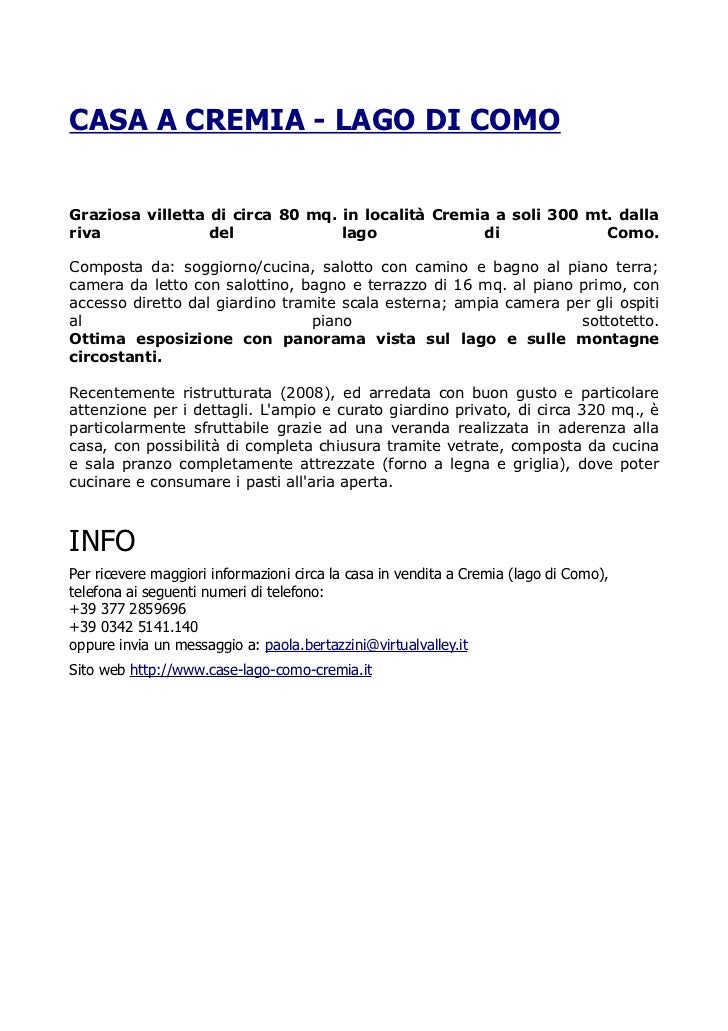 CASA A CREMIA - LAGO DI COMO

Graziosa villetta di circa 80 mq. in località Cremia a soli 300 mt. dalla riva del lago di Como.

Composta da: soggiorno/cucina, salotto con camino e bagno al piano terra; camera da letto con salottino, bagno e terrazzo di 16 mq. al piano primo, con accesso diretto dal giardino tramite scala esterna; ampia camera per gli ospiti al piano sottotetto.
Ottima esposizione con panorama vista sul lago e sulle montagne circostanti.

Recentemente ristrutturata (2008), ed arredata con buon gusto e particolare attenzione per i dettagli. L'ampio e curato giardino privato, di circa 320 mq., è particolarmente sfruttabile grazie ad una veranda realizzata in aderenza alla casa, con possibilità di completa chiusura tramite vetrate, composta da cucina e sala pranzo completamente attrezzate (forno a legna e griglia), dove poter cucinare e consumare i pasti all'aria aperta.

INFO
Per ricevere maggiori informazioni circa la casa in vendita a Cremia (lago di Como), telefona ai seguenti numeri di telefono:
+39 377 2859696
+39 0342 5141.140
oppure invia un messaggio a: paola.bertazzini@virtualvalley.it
Sito web http://www.case-lago-como-cremia.it